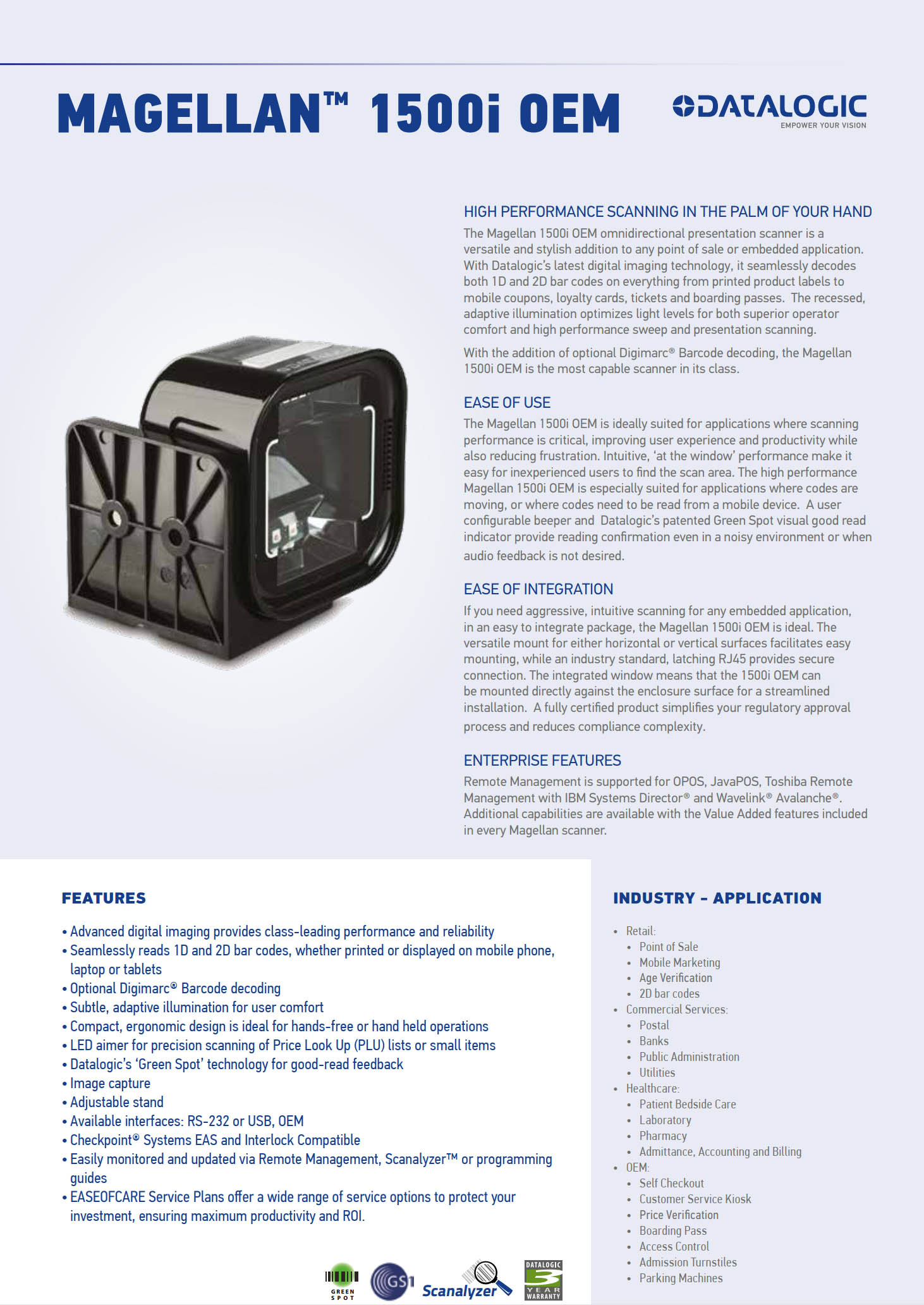 MAGELLAN™ 1500i OEM

DATALOGIC
EMPOWER YOUR VISION

HIGH PERFORMANCE SCANNING IN THE PALM OF YOUR HAND

The Magellan 1500i OEM omnidirectional presentation scanner is a versatile and stylish addition to any point of sale or embedded application. With Datalogic's latest digital imaging technology, it seamlessly decodes both 1D and 2D bar codes on everything from printed product labels to mobile coupons, loyalty cards, tickets and boarding passes. The recessed, adaptive illumination optimizes light levels for both superior operator comfort and high performance sweep and presentation scanning.

With the addition of optional Digimarc® Barcode decoding, the Magellan 1500i OEM is the most capable scanner in its class.

EASE OF USE

The Magellan 1500i OEM is ideally suited for applications where scanning performance is critical, improving user experience and productivity while also reducing frustration. Intuitive, 'at the window' performance make it easy for inexperienced users to find the scan area. The high performance Magellan 1500i OEM is especially suited for applications where codes are moving, or where codes need to be read from a mobile device. A user configurable beeper and Datalogic's patented Green Spot visual good read indicator provide reading confirmation even in a noisy environment or when audio feedback is not desired.

EASE OF INTEGRATION

If you need aggressive, intuitive scanning for any embedded application, in an easy to integrate package, the Magellan 1500i OEM is ideal. The versatile mount for either horizontal or vertical surfaces facilitates easy mounting, while an industry standard, latching RJ45 provides secure connection. The integrated window means that the 1500i OEM can be mounted directly against the enclosure surface for a streamlined installation. A fully certified product simplifies your regulatory approval process and reduces compliance complexity.

ENTERPRISE FEATURES

Remote Management is supported for OPOS, JavaPOS, Toshiba Remote Management with IBM Systems Director® and Wavelink® Avalanche®. Additional capabilities are available with the Value Added features included in every Magellan scanner.

FEATURES

• Advanced digital imaging provides class-leading performance and reliability
• Seamlessly reads 1D and 2D bar codes, whether printed or displayed on mobile phone, laptop or tablets
• Optional Digimarc® Barcode decoding
• Subtle, adaptive illumination for user comfort
• Compact, ergonomic design is ideal for hands-free or hand held operations
• LED aimer for precision scanning of Price Look Up (PLU) lists or small items
• Datalogic's 'Green Spot' technology for good-read feedback
• Image capture
• Adjustable stand
• Available interfaces: RS-232 or USB, OEM
• Checkpoint® Systems EAS and Interlock Compatible
• Easily monitored and updated via Remote Management, Scanalyzer™ or programming guides
• EASEOFCARE Service Plans offer a wide range of service options to protect your investment, ensuring maximum productivity and ROI.

GREEN SPOT
GS1
Scanalyzer
DATALOGIC 3 YEAR WARRANTY

INDUSTRY - APPLICATION

• Retail:
  • Point of Sale
  • Mobile Marketing
  • Age Verification
  • 2D bar codes
• Commercial Services:
  • Postal
  • Banks
  • Public Administration
  • Utilities
• Healthcare:
  • Patient Bedside Care
  • Laboratory
  • Pharmacy
  • Admittance, Accounting and Billing
• OEM:
  • Self Checkout
  • Customer Service Kiosk
  • Price Verification
  • Boarding Pass
  • Access Control
  • Admission Turnstiles
  • Parking Machines